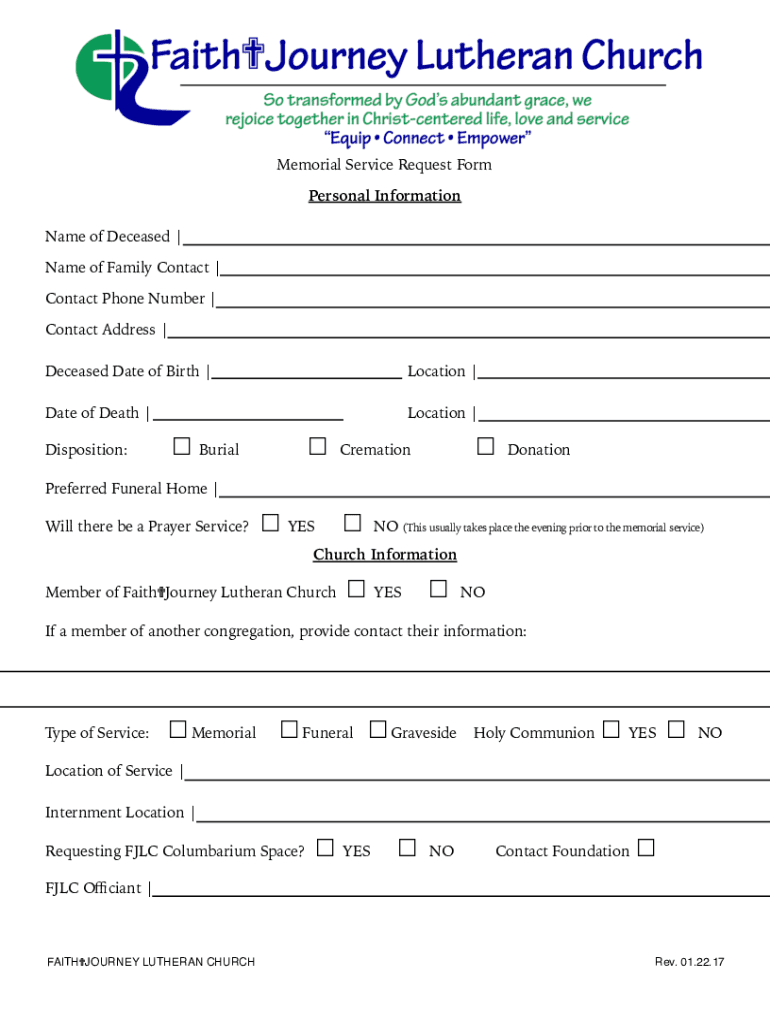 Faith✝Journey Lutheran Church
So transformed by God's abundant grace, we rejoice together in Christ-centered life, love and service
"Equip • Connect • Empower"

Memorial Service Request Form

Personal Information

Name of Deceased |

Name of Family Contact |

Contact Phone Number |

Contact Address |

Deceased Date of Birth | Location |

Date of Death | Location |

Disposition: ☐ Burial ☐ Cremation ☐ Donation

Preferred Funeral Home |

Will there be a Prayer Service? ☐ YES ☐ NO (This usually takes place the evening prior to the memorial service)

Church Information

Member of Faith✝Journey Lutheran Church ☐ YES ☐ NO

If a member of another congregation, provide contact their information:

Type of Service: ☐ Memorial ☐ Funeral ☐ Graveside Holy Communion ☐ YES ☐ NO

Location of Service |

Internment Location |

Requesting FJLC Columbarium Space? ☐ YES ☐ NO Contact Foundation ☐

FJLC Officiant |

FAITH✝JOURNEY LUTHERAN CHURCH Rev. 01.22.17